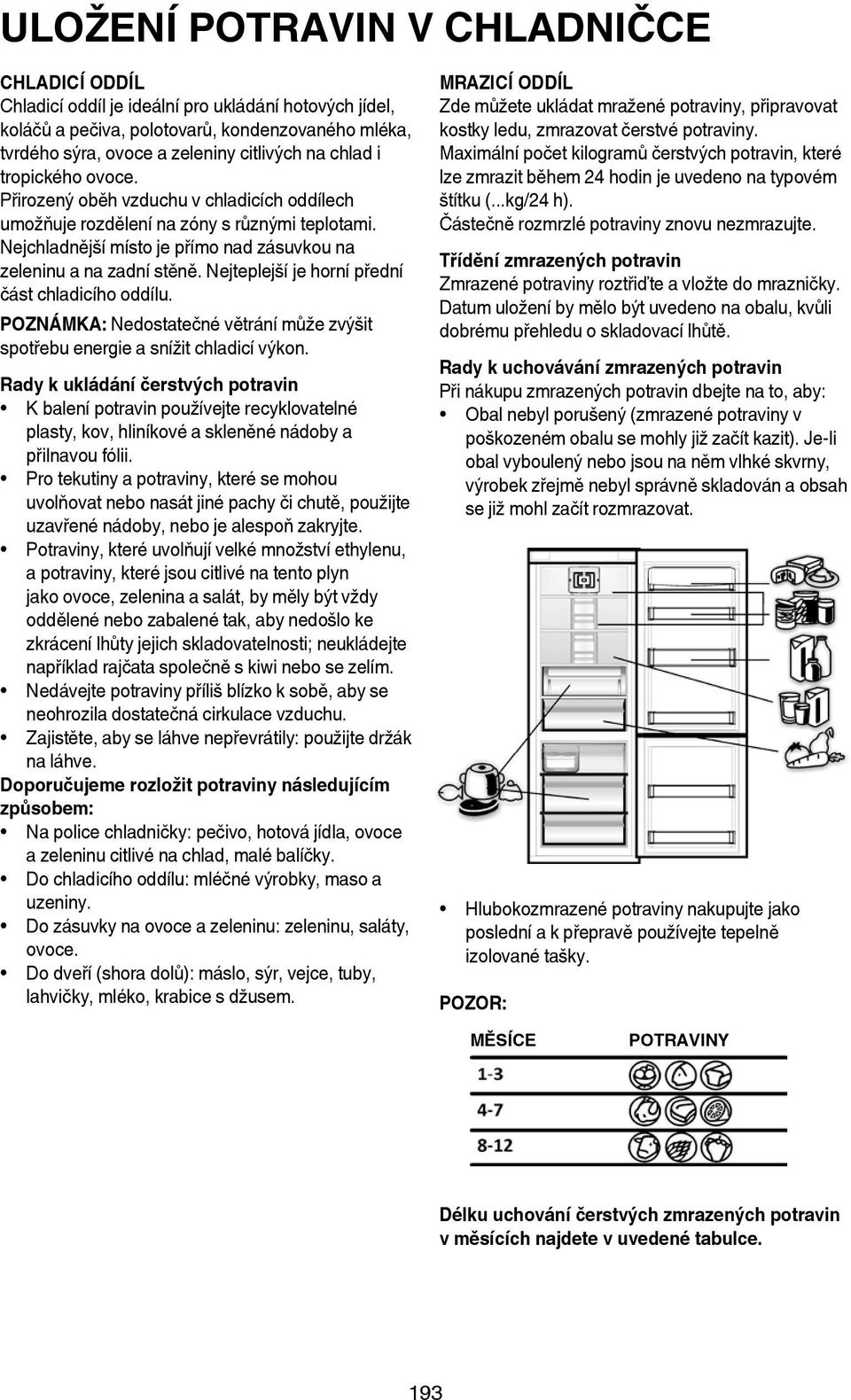 ULOŽENÍ POTRAVIN V CHLADNIČCE

CHLADICÍ ODDÍL
Chladicí oddíl je ideální pro ukládání hotových jídel, koláčů a pečiva, polotovarů, kondenzovaného mléka, tvrdého sýra, ovoce a zeleniny citlivých na chlad i tropického ovoce.
Přirozený oběh vzduchu v chladicích oddílech umožňuje rozdělení na zóny s různými teplotami. Nejchladnější místo je přímo nad zásuvkou na zeleninu a na zadní stěně. Nejteplejší je horní přední část chladicího oddílu.

POZNÁMKA: Nedostatečné větrání může zvýšit spotřebu energie a snížit chladicí výkon.

Rady k ukládání čerstvých potravin
• K balení potravin používejte recyklovatelné plasty, kov, hliníkové a skleněné nádoby a přilnavou fólii.
• Pro tekutiny a potraviny, které se mohou uvolňovat nebo nasát jiné pachy či chutě, použijte uzavřené nádoby, nebo je alespoň zakryjte.
• Potraviny, které uvolňují velké množství ethylenu, a potraviny, které jsou citlivé na tento plyn jako ovoce, zelenina a salát, by měly být vždy oddělené nebo zabalené tak, aby nedošlo ke zkrácení lhůty jejich skladovatelnosti; neukládejte například rajčata společně s kiwi nebo se zelím.
• Nedávejte potraviny příliš blízko k sobě, aby se neohrozila dostatečná cirkulace vzduchu.
• Zajistěte, aby se láhve nepřevrátily: použijte držák na láhve.
Doporučujeme rozložit potraviny následujícím způsobem:
• Na police chladničky: pečivo, hotová jídla, ovoce a zeleninu citlivé na chlad, malé balíčky.
• Do chladicího oddílu: mléčné výrobky, maso a uzeniny.
• Do zásuvky na ovoce a zeleninu: zeleninu, saláty, ovoce.
• Do dveří (shora dolů): máslo, sýr, vejce, tuby, lahvičky, mléko, krabice s džusem.

MRAZICÍ ODDÍL
Zde můžete ukládat mražené potraviny, připravovat kostky ledu, zmrazovat čerstvé potraviny.
Maximální počet kilogramů čerstvých potravin, které lze zmrazit během 24 hodin je uvedeno na typovém štítku (...kg/24 h).
Částečně rozmrzlé potraviny znovu nezmrazujte.

Třídění zmrazených potravin
Zmrazené potraviny roztřiďte a vložte do mrazničky. Datum uložení by mělo být uvedeno na obalu, kvůli dobrému přehledu o skladovací lhůtě.

Rady k uchovávání zmrazených potravin
Při nákupu zmrazených potravin dbejte na to, aby:
• Obal nebyl porušený (zmrazené potraviny v poškozeném obalu se mohly již začít kazit). Je-li obal vyboulený nebo jsou na něm vlhké skvrny, výrobek zřejmě nebyl správně skladován a obsah se již mohl začít rozmrazovat.

• Hlubokozmrazené potraviny nakupujte jako poslední a k přepravě používejte tepelně izolované tašky.

POZOR:

| MĚSÍCE | POTRAVINY |
|---|---|
| 1-3 | |
| 4-7 | |
| 8-12 | |

Délku uchování čerstvých zmrazených potravin v měsících najdete v uvedené tabulce.

193